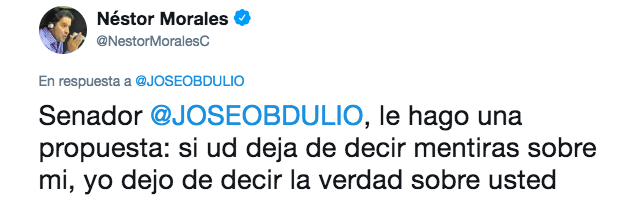 Néstor Morales
@NestorMoralesC

En respuesta a @JOSEOBDULIO

Senador @JOSEOBDULIO, le hago una propuesta: si ud deja de decir mentiras sobre mi, yo dejo de decir la verdad sobre usted